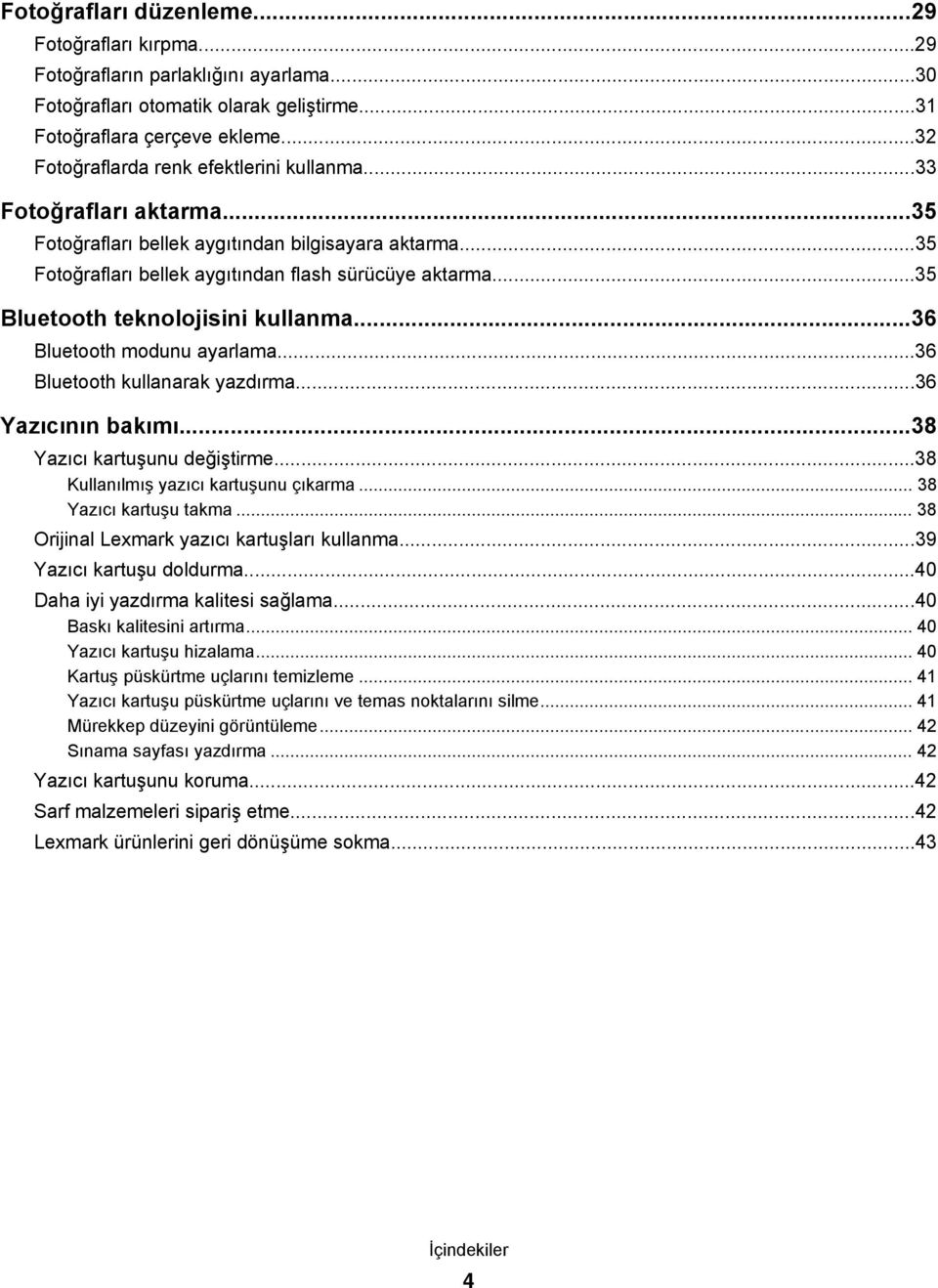 Fotoğrafları düzenleme...29
Fotoğrafları kırpma...29
Fotoğrafların parlaklığını ayarlama...30
Fotoğrafları otomatik olarak geliştirme...31
Fotoğraflara çerçeve ekleme...32
Fotoğraflarda renk efektlerini kullanma...33

Fotoğrafları aktarma...35
Fotoğrafları bellek aygıtından bilgisayara aktarma...35
Fotoğrafları bellek aygıtından flash sürücüye aktarma...35

Bluetooth teknolojisini kullanma...36
Bluetooth modunu ayarlama...36
Bluetooth kullanarak yazdırma...36

Yazıcının bakımı...38
Yazıcı kartuşunu değiştirme...38
Kullanılmış yazıcı kartuşunu çıkarma... 38
Yazıcı kartuşu takma... 38
Orijinal Lexmark yazıcı kartuşları kullanma...39
Yazıcı kartuşu doldurma...40
Daha iyi yazdırma kalitesi sağlama...40
Baskı kalitesini artırma... 40
Yazıcı kartuşu hizalama... 40
Kartuş püskürtme uçlarını temizleme... 41
Yazıcı kartuşu püskürtme uçlarını ve temas noktalarını silme... 41
Mürekkep düzeyini görüntüleme... 42
Sınama sayfası yazdırma... 42
Yazıcı kartuşunu koruma...42
Sarf malzemeleri sipariş etme...42
Lexmark ürünlerini geri dönüşüme sokma...43

İçindekiler
4